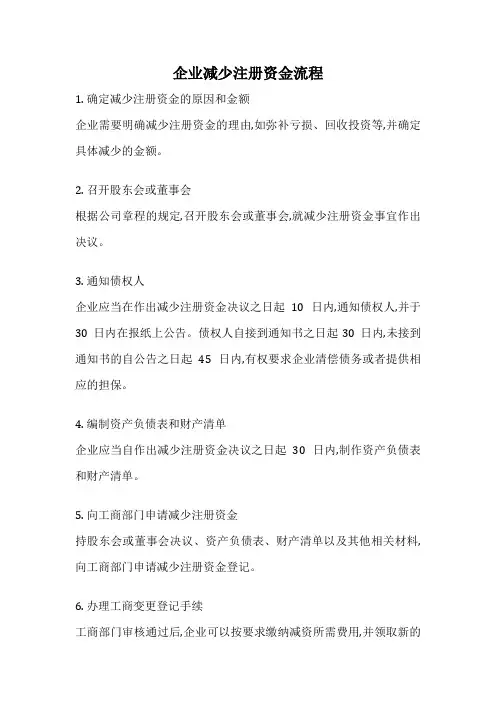 企业减少注册资金流程

1. 确定减少注册资金的原因和金额

企业需要明确减少注册资金的理由,如弥补亏损、回收投资等,并确定具体减少的金额。

2. 召开股东会或董事会

根据公司章程的规定,召开股东会或董事会,就减少注册资金事宜作出决议。

3. 通知债权人

企业应当在作出减少注册资金决议之日起 10 日内,通知债权人,并于 30 日内在报纸上公告。债权人自接到通知书之日起 30 日内,未接到通知书的自公告之日起 45 日内,有权要求企业清偿债务或者提供相应的担保。

4. 编制资产负债表和财产清单

企业应当自作出减少注册资金决议之日起 30 日内,制作资产负债表和财产清单。

5. 向工商部门申请减少注册资金

持股东会或董事会决议、资产负债表、财产清单以及其他相关材料,向工商部门申请减少注册资金登记。

6. 办理工商变更登记手续

工商部门审核通过后,企业可以按要求缴纳减资所需费用,并领取新的